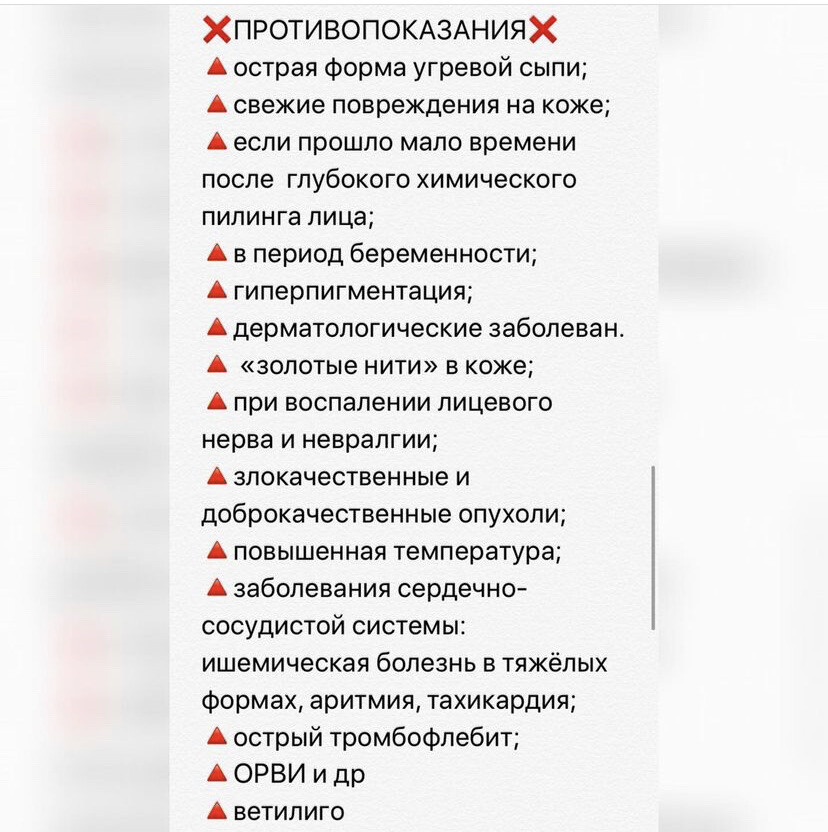 ❌ПРОТИВОПОКАЗАНИЯ❌
🔺острая форма угревой сыпи;
🔺свежие повреждения на коже;
🔺если прошло мало времени после глубокого химического пилинга лица;
🔺в период беременности;
🔺гиперпигментация;
🔺дерматологические заболеван.
🔺 «золотые нити» в коже;
🔺при воспалении лицевого нерва и невралгии;
🔺злокачественные и доброкачественные опухоли;
🔺повышенная температура;
🔺заболевания сердечно-сосудистой системы: ишемическая болезнь в тяжёлых формах, аритмия, тахикардия;
🔺острый тромбофлебит;
🔺ОРВИ и др
🔺ветилиго